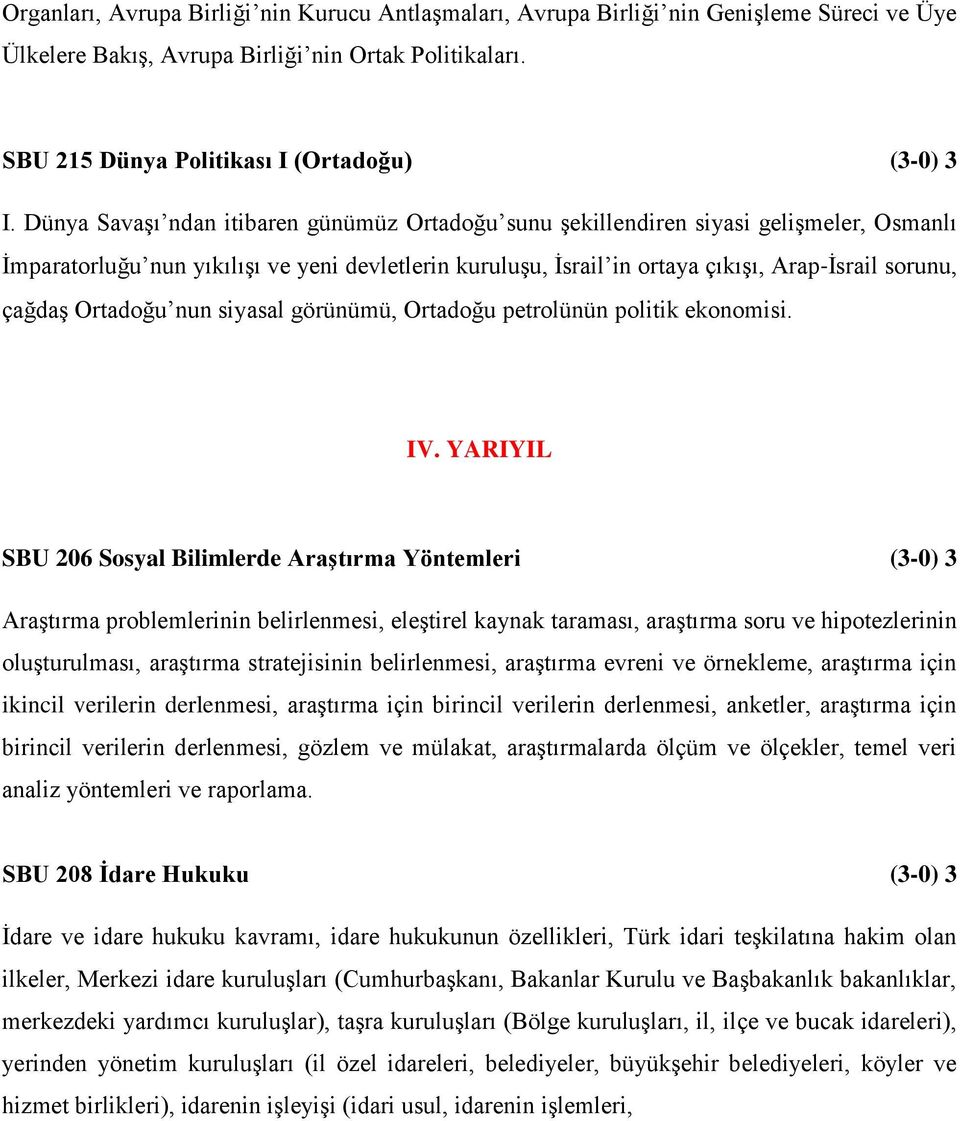 Organları, Avrupa Birliği'nin Kurucu Antlaşmaları, Avrupa Birliği'nin Genişleme Süreci ve Üye Ülkelere Bakış, Avrupa Birliği'nin Ortak Politikaları.

SBU 215 Dünya Politikası I (Ortadoğu) (3-0) 3

I. Dünya Savaşı'ndan itibaren günümüz Ortadoğu'sunu şekillendiren siyasi gelişmeler, Osmanlı İmparatorluğu'nun yıkılışı ve yeni devletlerin kuruluşu, İsrail'in ortaya çıkışı, Arap-İsrail sorunu, çağdaş Ortadoğu'nun siyasal görünümü, Ortadoğu petrolünün politik ekonomisi.

IV. YARIYIL

SBU 206 Sosyal Bilimlerde Araştırma Yöntemleri (3-0) 3

Araştırma problemlerinin belirlenmesi, eleştirel kaynak taraması, araştırma soru ve hipotezlerinin oluşturulması, araştırma stratejisinin belirlenmesi, araştırma evreni ve örnekleme, araştırma için ikincil verilerin derlenmesi, araştırma için birincil verilerin derlenmesi, anketler, araştırma için birincil verilerin derlenmesi, gözlem ve mülakat, araştırmalarda ölçüm ve ölçekler, temel veri analiz yöntemleri ve raporlama.

SBU 208 İdare Hukuku (3-0) 3

İdare ve idare hukuku kavramı, idare hukukunun özellikleri, Türk idari teşkilatına hakim olan ilkeler, Merkezi idare kuruluşları (Cumhurbaşkanı, Bakanlar Kurulu ve Başbakanlık bakanlıklar, merkezdeki yardımcı kuruluşlar), taşra kuruluşları (Bölge kuruluşları, il, ilçe ve bucak idareleri), yerinden yönetim kuruluşları (il özel idareleri, belediyeler, büyükşehir belediyeleri, köyler ve hizmet birlikleri), idarenin işleyişi (idari usul, idarenin işlemleri,